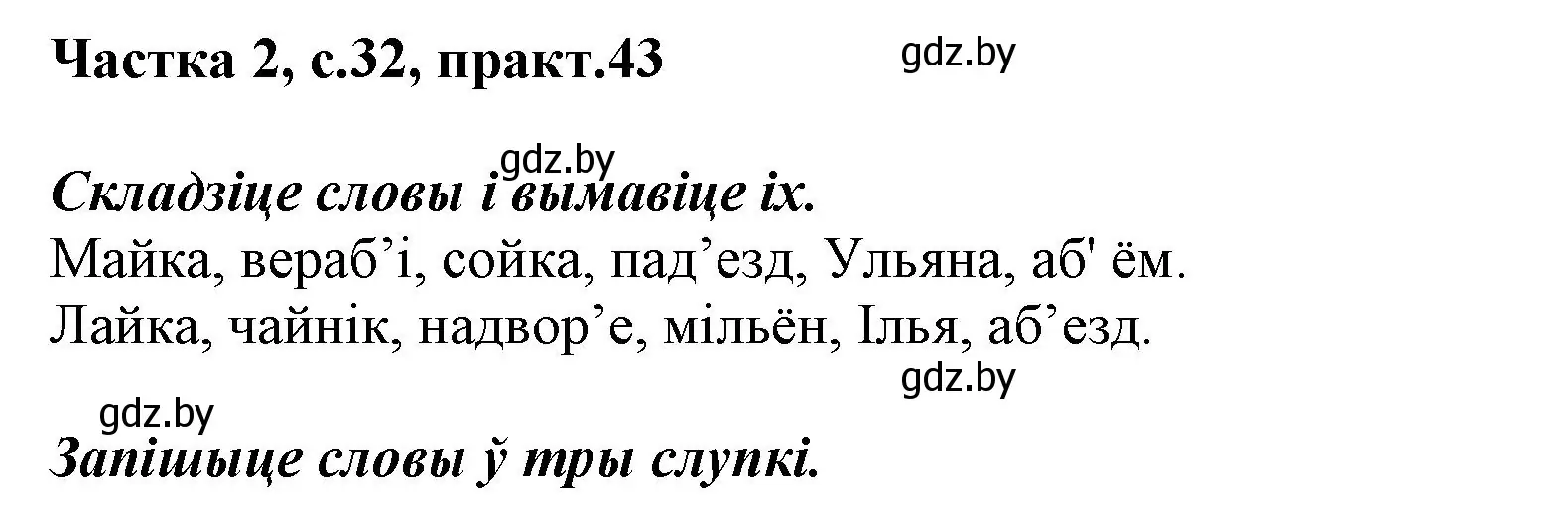 Частка 2, с.32, практ.43

gdz.by

gdz.by

Складзіце словы і вымавіце іх.

Майка, вераб’і, сойка, пад’езд, Ульяна, аб' ём.

Лайка, чайнік, надвор’е, мільён, Ілья, аб’езд.

gdz.by

gdz.by

Запішыце словы ў тры слупкі.